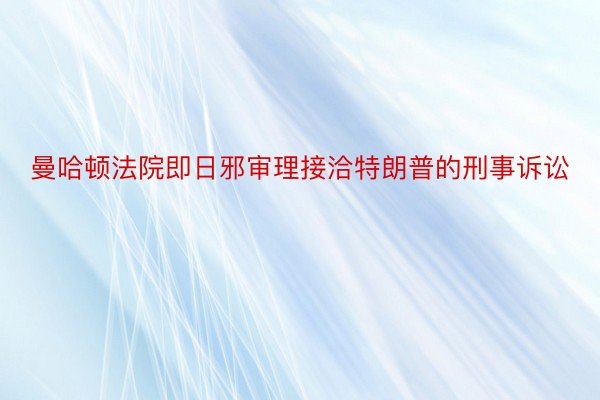 曼哈顿法院即日邪审理接洽特朗普的刑事诉讼